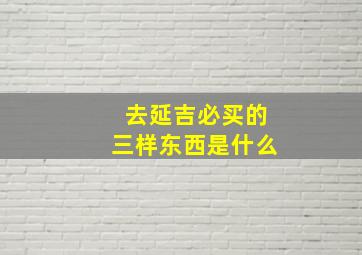 去延吉必买的
三样东西是什么